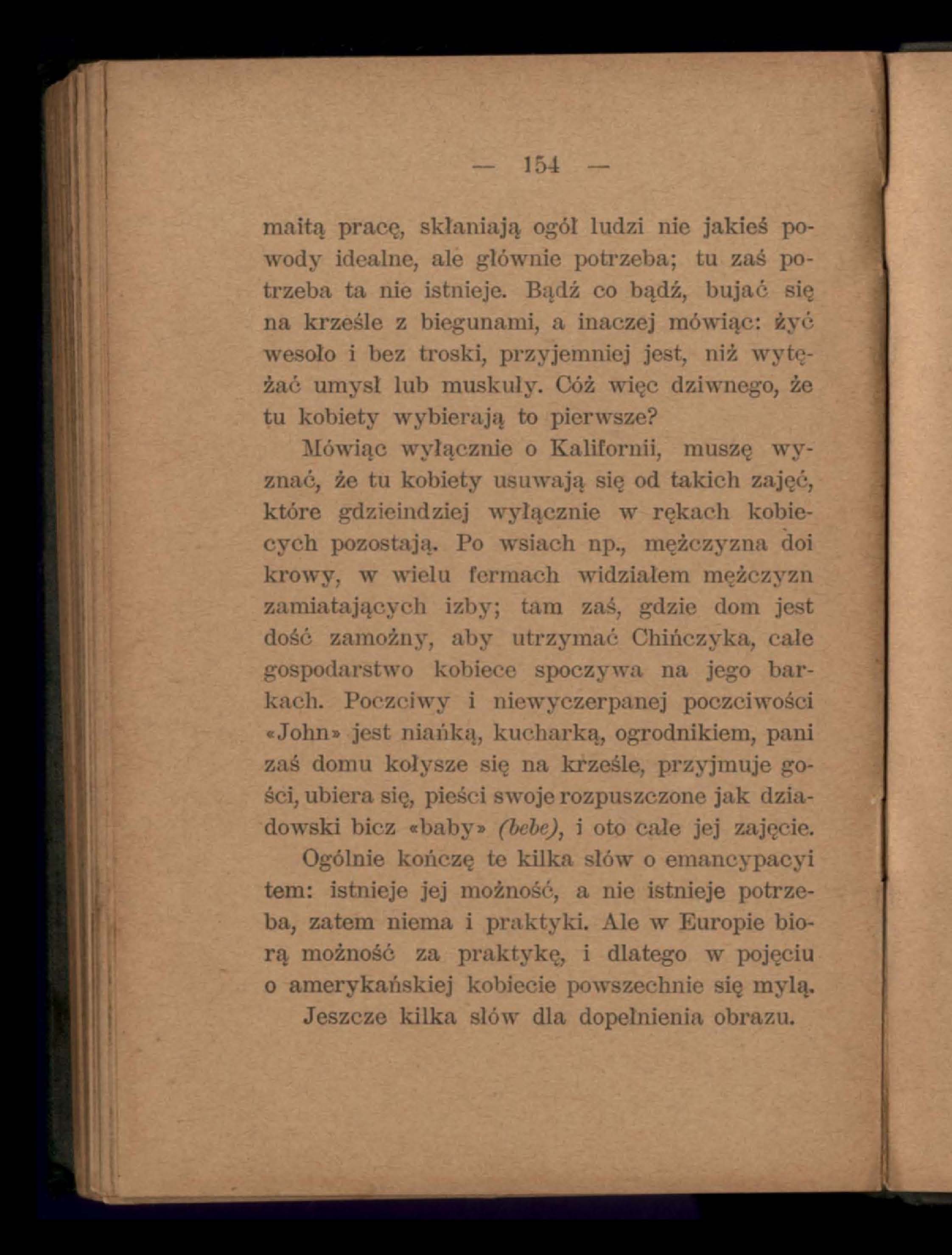 — 154 —

maitą pracę, skłaniają ogół ludzi nie jakieś powody idealne, ale głównie potrzeba; tu zaś potrzeba ta nie istnieje. Bądź co bądź, bujać się na krześle z biegunami, a inaczej mówiąc: żyć wesoło i bez troski, przyjemniej jest, niż wytężać umysł lub muskuły. Cóż więc dziwnego, że tu kobiety wybierają to pierwsze?

Mówiąc wyłącznie o Kalifornii, muszę wyznać, że tu kobiety usuwają się od takich zajęć, które gdzieindziej wyłącznie w rękach kobiecych pozostają. Po wsiach np., mężczyzna doi krowy, w wielu fermach widziałem mężczyzn zamiatających izby; tam zaś, gdzie dom jest dość zamożny, aby utrzymać Chińczyka, całe gospodarstwo kobiece spoczywa na jego barkach. Poczciwy i niewyczerpanej poczciwości «John» jest niańką, kucharką, ogrodnikiem, pani zaś domu kołysze się na krześle, przyjmuje gości, ubiera się, pieści swoje rozpuszczone jak dziadowski bicz «baby» (bebe), i oto całe jej zajęcie.

Ogólnie kończę te kilka słów o emancypacyi tem: istnieje jej możność, a nie istnieje potrzeba, zatem niema i praktyki. Ale w Europie biorą możność za praktykę, i dlatego w pojęciu o amerykańskiej kobiecie powszechnie się mylą.

Jeszcze kilka słów dla dopełnienia obrazu.